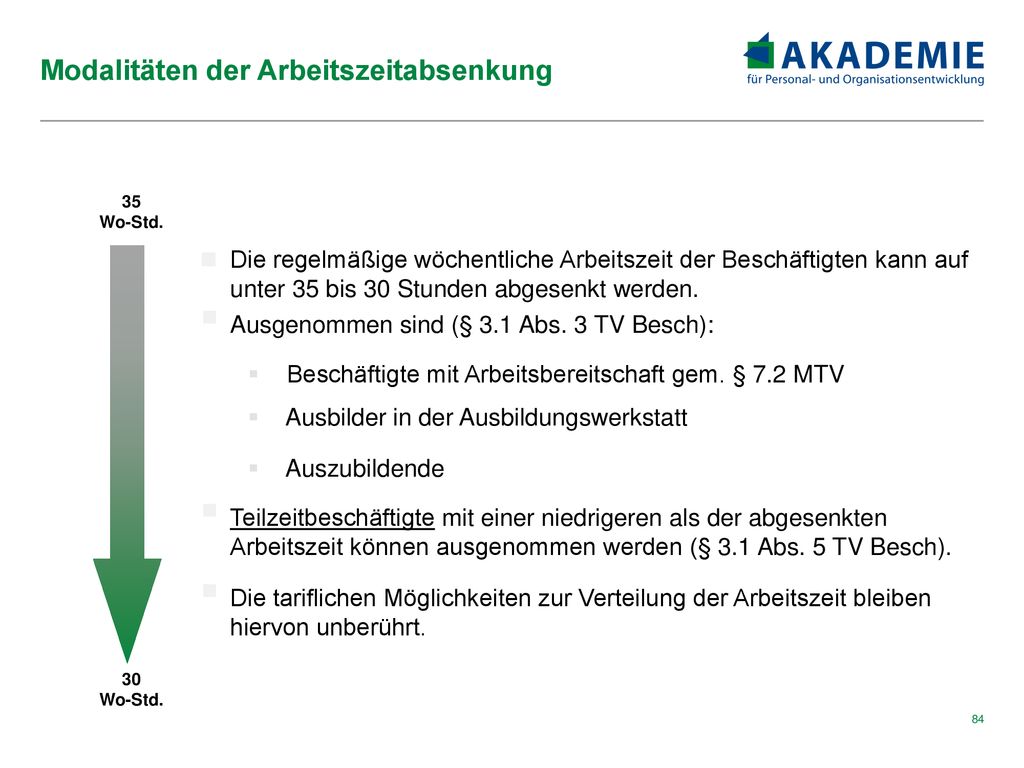 Modalitäten der Arbeitszeitabsenkung

AKADEMIE
für Personal- und Organisationsentwicklung

35
Wo-Std.

Die regelmäßige wöchentliche Arbeitszeit der Beschäftigten kann auf unter 35 bis 30 Stunden abgesenkt werden.

Ausgenommen sind (§ 3.1 Abs. 3 TV Besch):

Beschäftigte mit Arbeitsbereitschaft gem. § 7.2 MTV

Ausbilder in der Ausbildungswerkstatt

Auszubildende

Teilzeitbeschäftigte mit einer niedrigeren als der abgesenkten Arbeitszeit können ausgenommen werden (§ 3.1 Abs. 5 TV Besch).

Die tariflichen Möglichkeiten zur Verteilung der Arbeitszeit bleiben hiervon unberührt.

30
Wo-Std.

84